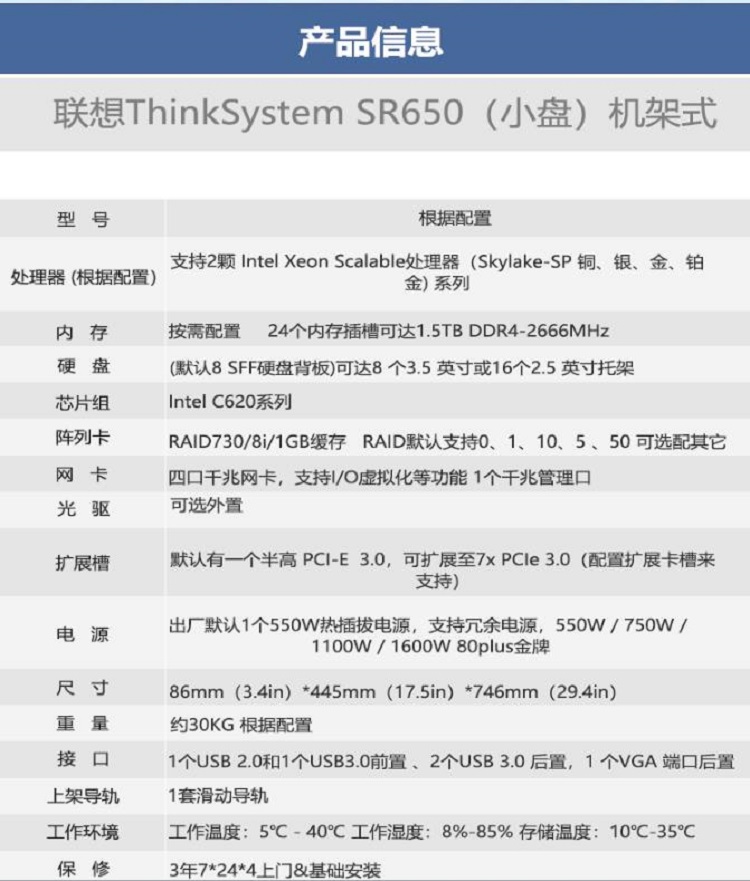 产品信息

联想ThinkSystem SR650（小盘）机架式

| 型 号 | 根据配置 |
|---|---|
| 处理器 (根据配置) | 支持2颗 Intel Xeon Scalable处理器（Skylake-SP 铜、银、金、铂金) 系列 |
| 内 存 | 按需配置 24个内存插槽可达1.5TB DDR4-2666MHz |
| 硬 盘 | (默认8 SFF硬盘背板)可达8 个3.5 英寸或16个2.5 英寸托架 |
| 芯片组 | Intel C620系列 |
| 阵列卡 | RAID730/8i/1GB缓存 RAID默认支持0、1、10、5 、50 可选配其它 |
| 网 卡 | 四口千兆网卡，支持I/O虚拟化等功能 1个千兆管理口 |
| 光 驱 | 可选外置 |
| 扩展槽 | 默认有一个半高 PCI-E 3.0，可扩展至7x PCIe 3.0（配置扩展卡槽来支持） |
| 电 源 | 出厂默认1个550W热插拔电源，支持冗余电源，550W / 750W / 1100W / 1600W 80plus金牌 |
| 尺 寸 | 86mm（3.4in）*445mm（17.5in）*746mm（29.4in） |
| 重 量 | 约30KG 根据配置 |
| 接 口 | 1个USB 2.0和1个USB3.0前置 、2个USB 3.0 后置，1 个VGA 端口后置 |
| 上架导轨 | 1套滑动导轨 |
| 工作环境 | 工作温度：5℃ - 40℃ 工作湿度：8%-85% 存储温度：10℃-35℃ |
| 保 修 | 3年7*24*4上门&基础安装 |